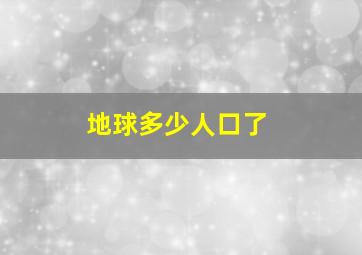 地球多少人口了